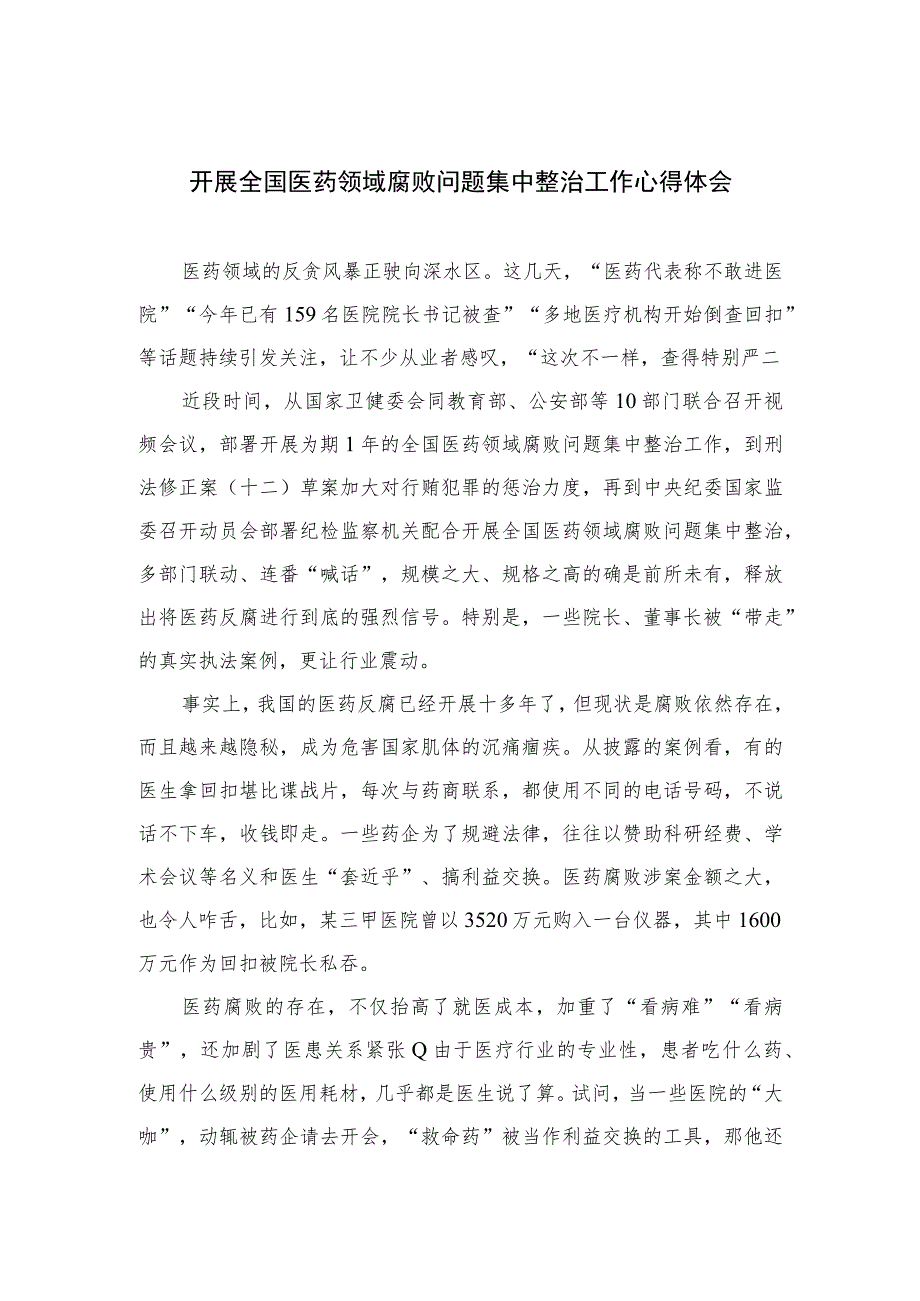 开展全国医药领域腐败问题集中整治工作心得体会

医药领域的反贪风暴正驶向深水区。这几天，“医药代表称不敢进医院”“今年已有159名医院院长书记被查”“多地医疗机构开始倒查回扣”等话题持续引发关注，让不少从业者感叹，“这次不一样，查得特别严二

近段时间，从国家卫健委会同教育部、公安部等10部门联合召开视频会议，部署开展为期1年的全国医药领域腐败问题集中整治工作，到刑法修正案（十二）草案加大对行贿犯罪的惩治力度，再到中央纪委国家监委召开动员会部署纪检监察机关配合开展全国医药领域腐败问题集中整治，多部门联动、连番“喊话”，规模之大、规格之高的确是前所未有，释放出将医药反腐进行到底的强烈信号。特别是，一些院长、董事长被“带走”的真实执法案例，更让行业震动。

事实上，我国的医药反腐已经开展十多年了，但现状是腐败依然存在，而且越来越隐秘，成为危害国家肌体的沉痛痼疾。从披露的案例看，有的医生拿回扣堪比谍战片，每次与药商联系，都使用不同的电话号码，不说话不下车，收钱即走。一些药企为了规避法律，往往以赞助科研经费、学术会议等名义和医生“套近乎”、搞利益交换。医药腐败涉案金额之大，也令人咋舌，比如，某三甲医院曾以3520万元购入一台仪器，其中1600万元作为回扣被院长私吞。

医药腐败的存在，不仅抬高了就医成本，加重了“看病难”“看病贵”，还加剧了医患关系紧张Q由于医疗行业的专业性，患者吃什么药、使用什么级别的医用耗材，几乎都是医生说了算。试问，当一些医院的“大咖”，动辄被药企请去开会，“救命药”被当作利益交换的工具，那他还